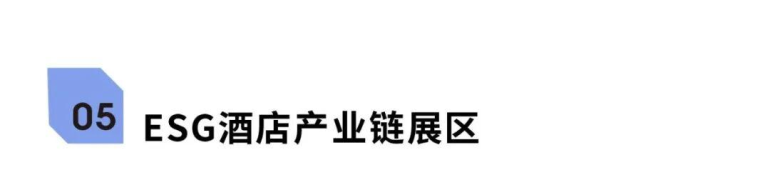 05 ESG酒店产业链展区